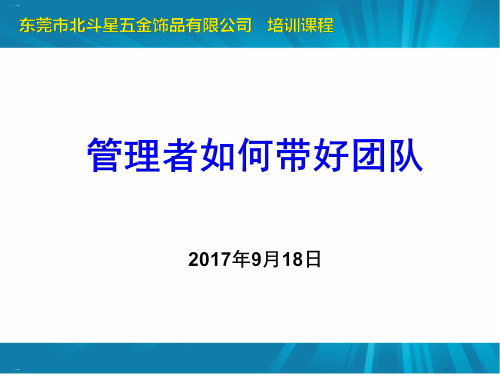 东莞市北斗星五金饰品有限公司　培训课程

管理者如何带好团队

2017年9月18日